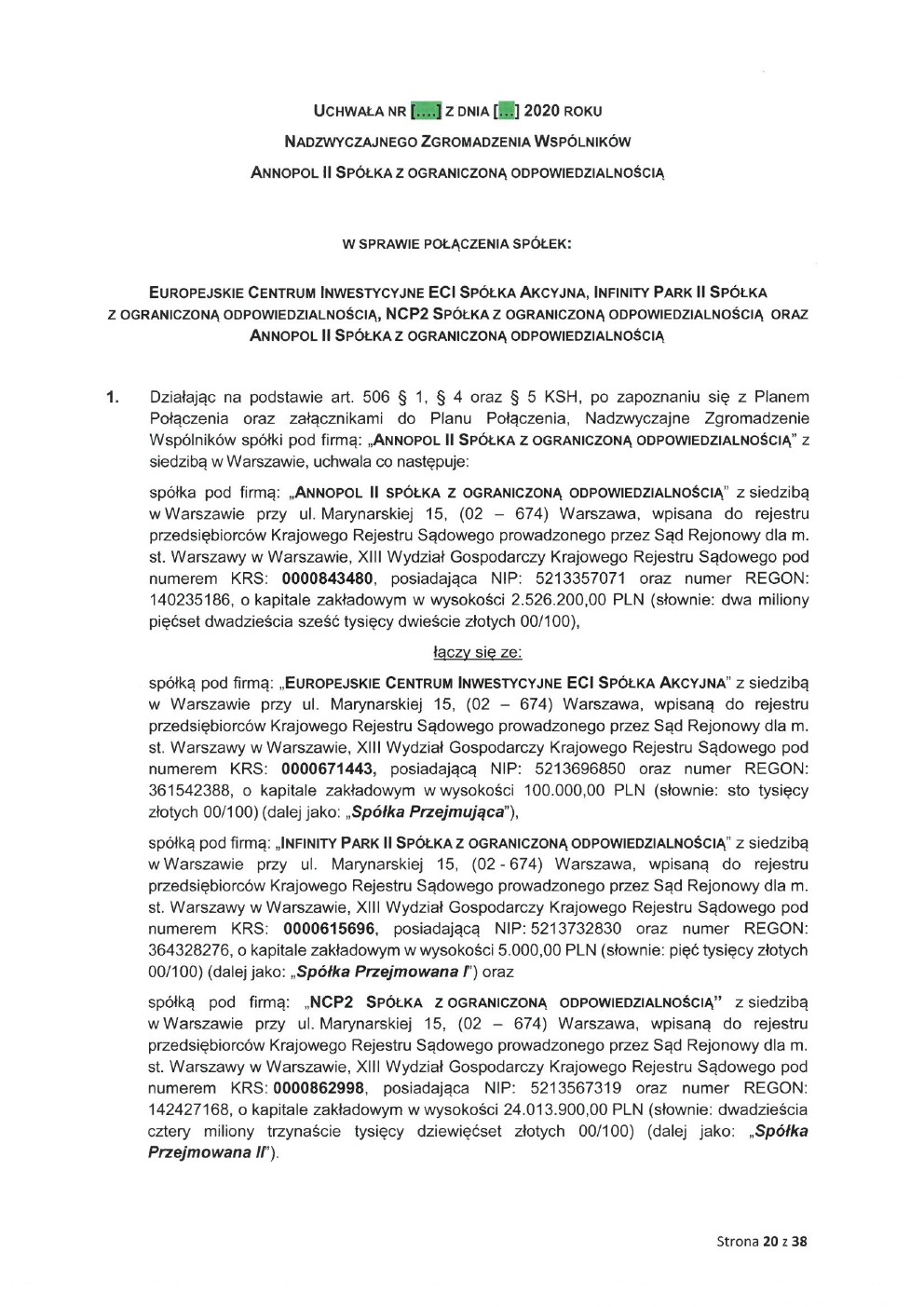 UCHWAŁA NR [....] Z DNIA [...] 2020 ROKU

NADZWYCZAJNEGO ZGROMADZENIA WSPÓLNIKÓW

ANNOPOL II SPÓŁKA Z OGRANICZONĄ ODPOWIEDZIALNOŚCIĄ

W SPRAWIE POŁĄCZENIA SPÓŁEK:

EUROPEJSKIE CENTRUM INWESTYCYJNE ECI SPÓŁKA AKCYJNA, INFINITY PARK II SPÓŁKA Z OGRANICZONĄ ODPOWIEDZIALNOŚCIĄ, NCP2 SPÓŁKA Z OGRANICZONĄ ODPOWIEDZIALNOŚCIĄ ORAZ ANNOPOL II SPÓŁKA Z OGRANICZONĄ ODPOWIEDZIALNOŚCIĄ

1. Działając na podstawie art. 506 § 1, § 4 oraz § 5 KSH, po zapoznaniu się z Planem Połączenia oraz załącznikami do Planu Połączenia, Nadzwyczajne Zgromadzenie Wspólników spółki pod firmą: „ANNOPOL II SPÓŁKA Z OGRANICZONĄ ODPOWIEDZIALNOŚCIĄ" z siedzibą w Warszawie, uchwala co następuje:

spółka pod firmą: „ANNOPOL II SPÓŁKA Z OGRANICZONĄ ODPOWIEDZIALNOŚCIĄ" z siedzibą w Warszawie przy ul. Marynarskiej 15, (02 – 674) Warszawa, wpisana do rejestru przedsiębiorców Krajowego Rejestru Sądowego prowadzonego przez Sąd Rejonowy dla m. st. Warszawy w Warszawie, XIII Wydział Gospodarczy Krajowego Rejestru Sądowego pod numerem KRS: 0000843480, posiadająca NIP: 5213357071 oraz numer REGON: 140235186, o kapitale zakładowym w wysokości 2.526.200,00 PLN (słownie: dwa miliony pięćset dwadzieścia sześć tysięcy dwieście złotych 00/100),

łączy się ze:

spółką pod firmą: „EUROPEJSKIE CENTRUM INWESTYCYJNE ECI SPÓŁKA AKCYJNA" z siedzibą w Warszawie przy ul. Marynarskiej 15, (02 – 674) Warszawa, wpisaną do rejestru przedsiębiorców Krajowego Rejestru Sądowego prowadzonego przez Sąd Rejonowy dla m. st. Warszawy w Warszawie, XIII Wydział Gospodarczy Krajowego Rejestru Sądowego pod numerem KRS: 0000671443, posiadającą NIP: 5213696850 oraz numer REGON: 361542388, o kapitale zakładowym w wysokości 100.000,00 PLN (słownie: sto tysięcy złotych 00/100) (dalej jako: „Spółka Przejmująca"),

spółką pod firmą: „INFINITY PARK II SPÓŁKA Z OGRANICZONĄ ODPOWIEDZIALNOŚCIĄ" z siedzibą w Warszawie przy ul. Marynarskiej 15, (02 - 674) Warszawa, wpisaną do rejestru przedsiębiorców Krajowego Rejestru Sądowego prowadzonego przez Sąd Rejonowy dla m. st. Warszawy w Warszawie, XIII Wydział Gospodarczy Krajowego Rejestru Sądowego pod numerem KRS: 0000615696, posiadającą NIP: 5213732830 oraz numer REGON: 364328276, o kapitale zakładowym w wysokości 5.000,00 PLN (słownie: pięć tysięcy złotych 00/100) (dalej jako: „Spółka Przejmowana I") oraz

spółką pod firmą: „NCP2 SPÓŁKA Z OGRANICZONĄ ODPOWIEDZIALNOŚCIĄ" z siedzibą w Warszawie przy ul. Marynarskiej 15, (02 – 674) Warszawa, wpisaną do rejestru przedsiębiorców Krajowego Rejestru Sądowego prowadzonego przez Sąd Rejonowy dla m. st. Warszawy w Warszawie, XIII Wydział Gospodarczy Krajowego Rejestru Sądowego pod numerem KRS: 0000862998, posiadająca NIP: 5213567319 oraz numer REGON: 142427168, o kapitale zakładowym w wysokości 24.013.900,00 PLN (słownie: dwadzieścia cztery miliony trzynaście tysięcy dziewięćset złotych 00/100) (dalej jako: „Spółka Przejmowana II").

Strona 20 z 38